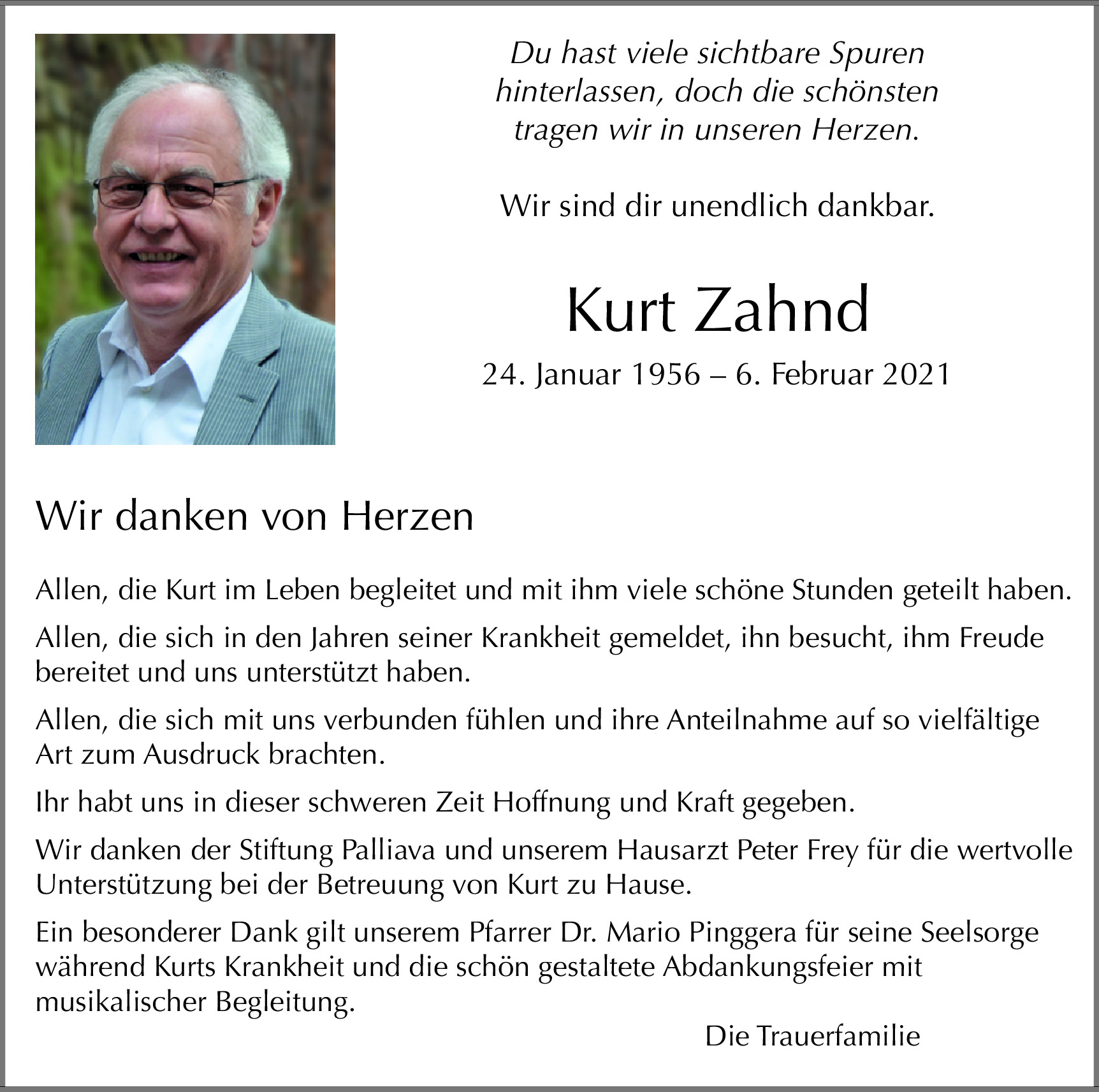 Du hast viele sichtbare Spuren
hinterlassen, doch die schönsten
tragen wir in unseren Herzen.

Wir sind dir unendlich dankbar.

Kurt Zahnd

24. Januar 1956 – 6. Februar 2021

Wir danken von Herzen

Allen, die Kurt im Leben begleitet und mit ihm viele schöne Stunden geteilt haben.

Allen, die sich in den Jahren seiner Krankheit gemeldet, ihn besucht, ihm Freude bereitet und uns unterstützt haben.

Allen, die sich mit uns verbunden fühlen und ihre Anteilnahme auf so vielfältige Art zum Ausdruck brachten.

Ihr habt uns in dieser schweren Zeit Hoffnung und Kraft gegeben.

Wir danken der Stiftung Palliava und unserem Hausarzt Peter Frey für die wertvolle Unterstützung bei der Betreuung von Kurt zu Hause.

Ein besonderer Dank gilt unserem Pfarrer Dr. Mario Pinggera für seine Seelsorge während Kurts Krankheit und die schön gestaltete Abdankungsfeier mit musikalischer Begleitung.

Die Trauerfamilie